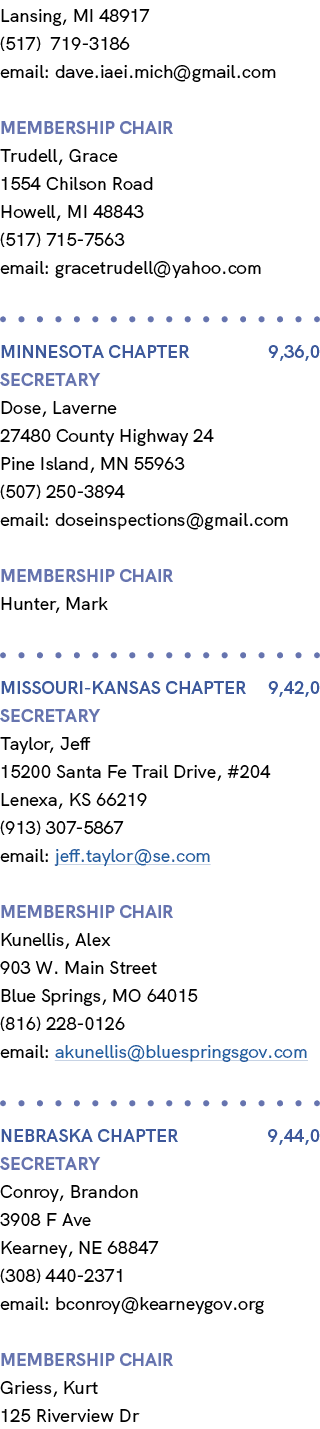 Lansing, MI 48917
(517) 719-3186
email: dave.iaei.mich@gmail.com

MEMBERSHIP CHAIR
Trudell, Grace
1554 Chilson Road
Howell, MI 48843
(517) 715-7563
email: gracetrudell@yahoo.com

MINNESOTA CHAPTER 9,36,0
SECRETARY
Dose, Laverne
27480 County Highway 24
Pine Island, MN 55963
(507) 250-3894
email: doseinspections@gmail.com

MEMBERSHIP CHAIR
Hunter, Mark

MISSOURI-KANSAS CHAPTER 9,42,0
SECRETARY
Taylor, Jeff
15200 Santa Fe Trail Drive, #204
Lenexa, KS 66219
(913) 307-5867
email: jeff.taylor@se.com

MEMBERSHIP CHAIR
Kunellis, Alex
903 W. Main Street
Blue Springs, MO 64015
(816) 228-0126
email: akunellis@bluespringsgov.com

NEBRASKA CHAPTER 9,44,0
SECRETARY
Conroy, Brandon
3908 F Ave
Kearney, NE 68847
(308) 440-2371
email: bconroy@kearneygov.org

MEMBERSHIP CHAIR
Griess, Kurt
125 Riverview Dr